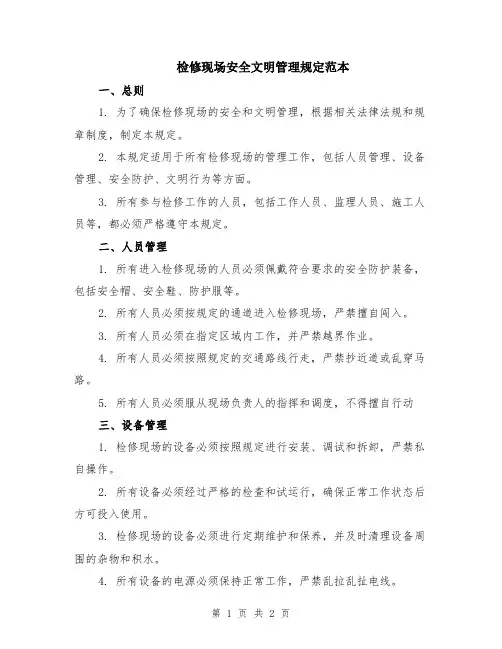 检修现场安全文明管理规定范本

一、总则

1. 为了确保检修现场的安全和文明管理，根据相关法律法规和规章制度，制定本规定。

2. 本规定适用于所有检修现场的管理工作，包括人员管理、设备管理、安全防护、文明行为等方面。

3. 所有参与检修工作的人员，包括工作人员、监理人员、施工人员等，都必须严格遵守本规定。

二、人员管理

1. 所有进入检修现场的人员必须佩戴符合要求的安全防护装备，包括安全帽、安全鞋、防护服等。

2. 所有人员必须按规定的通道进入检修现场，严禁擅自闯入。

3. 所有人员必须在指定区域内工作，并严禁越界作业。

4. 所有人员必须按照规定的交通路线行走，严禁抄近道或乱穿马路。

5. 所有人员必须服从现场负责人的指挥和调度，不得擅自行动

三、设备管理

1. 检修现场的设备必须按照规定进行安装、调试和拆卸，严禁私自操作。

2. 所有设备必须经过严格的检查和试运行，确保正常工作状态后方可投入使用。

3. 检修现场的设备必须进行定期维护和保养，并及时清理设备周围的杂物和积水。

4. 所有设备的电源必须保持正常工作，严禁乱拉乱扯电线。

第 1 页 共 2 页